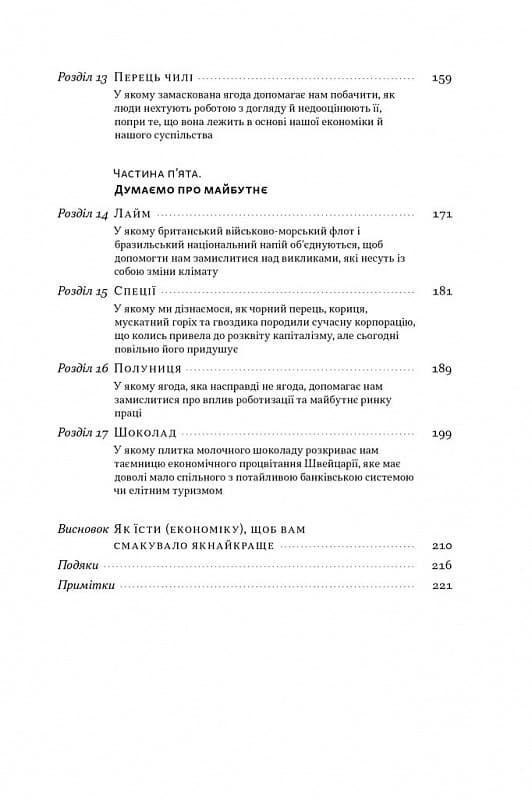 Розділ 13 Перець чилі 159
У якому замаскована ягода допомагає нам побачити, як люди нехтують роботою з догляду й недооцінюють її, попри те, що вона лежить в основі нашої економіки й нашого суспільства

Частина п'ята.
Думаємо про майбутнє

Розділ 14 Лайм 171
У якому британський військово-морський флот і бразильський національний напій об'єднуються, щоб допомогти нам замислитися над викликами, які несуть із собою зміни клімату

Розділ 15 Спеції 181
У якому ми дізнаємося, як чорний перець, кориця, мускатний горіх та гвоздика породили сучасну корпорацію, що колись привела до розквіту капіталізму, але сьогодні повільно його придушує

Розділ 16 Полуниця 189
У якому ягода, яка насправді не ягода, допомагає нам замислитися про вплив роботизації та майбутнє ринку праці

Розділ 17 Шоколад 199
У якому плитка молочного шоколаду розкриває нам таємницю економічного процвітання Швейцарії, яке має доволі мало спільного з потайливою банківською системою чи елітним туризмом

Висновок Як їсти (економіку), щоб вам смакувало якнайкраще 210
Подяки 216
Примітки 221